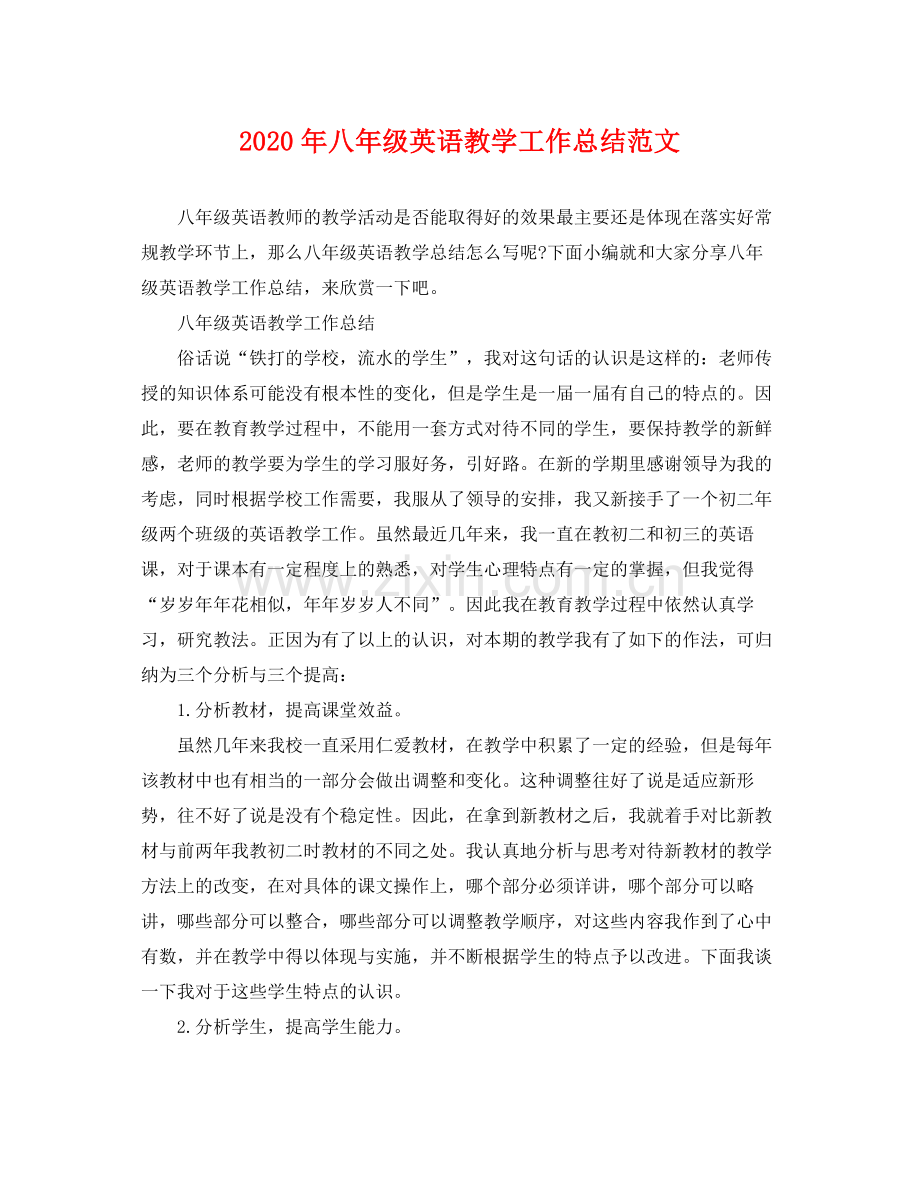 2020年八年级英语教学工作总结范文

八年级英语教师的教学活动是否能取得好的效果最主要还是体现在落实好常规教学环节上，那么八年级英语教学总结怎么写呢?下面小编就和大家分享八年级英语教学工作总结，来欣赏一下吧。

八年级英语教学工作总结

俗话说“铁打的学校，流水的学生”，我对这句话的认识是这样的：老师传授的知识体系可能没有根本性的变化，但是学生是一届一届有自己的特点的。因此，要在教育教学过程中，不能用一套方式对待不同的学生，要保持教学的新鲜感，老师的教学要为学生的学习服好务，引好路。在新的学期里感谢领导为我的考虑，同时根据学校工作需要，我服从了领导的安排，我又新接手了一个初二年级两个班级的英语教学工作。虽然最近几年来，我一直在教初二和初三的英语课，对于课本有一定程度上的熟悉，对学生心理特点有一定的掌握，但我觉得“岁岁年年花相似，年年岁岁人不同”。因此我在教育教学过程中依然认真学习，研究教法。正因为有了以上的认识，对本期的教学我有了如下的作法，可归纳为三个分析与三个提高：

1.分析教材，提高课堂效益。

虽然几年来我校一直采用仁爱教材，在教学中积累了一定的经验，但是每年该教材中也有相当的一部分会做出调整和变化。这种调整往好了说是适应新形势，往不好了说是没有个稳定性。因此，在拿到新教材之后，我就着手对比新教材与前两年我教初二时教材的不同之处。我认真地分析与思考对待新教材的教学方法上的改变，在对具体的课文操作上，哪个部分必须详讲，哪个部分可以略讲，哪些部分可以整合，哪些部分可以调整教学顺序，对这些内容我作到了心中有数，并在教学中得以体现与实施，并不断根据学生的特点予以改进。下面我谈一下我对于这些学生特点的认识。

2.分析学生，提高学生能力。

www.zixin.com.cn